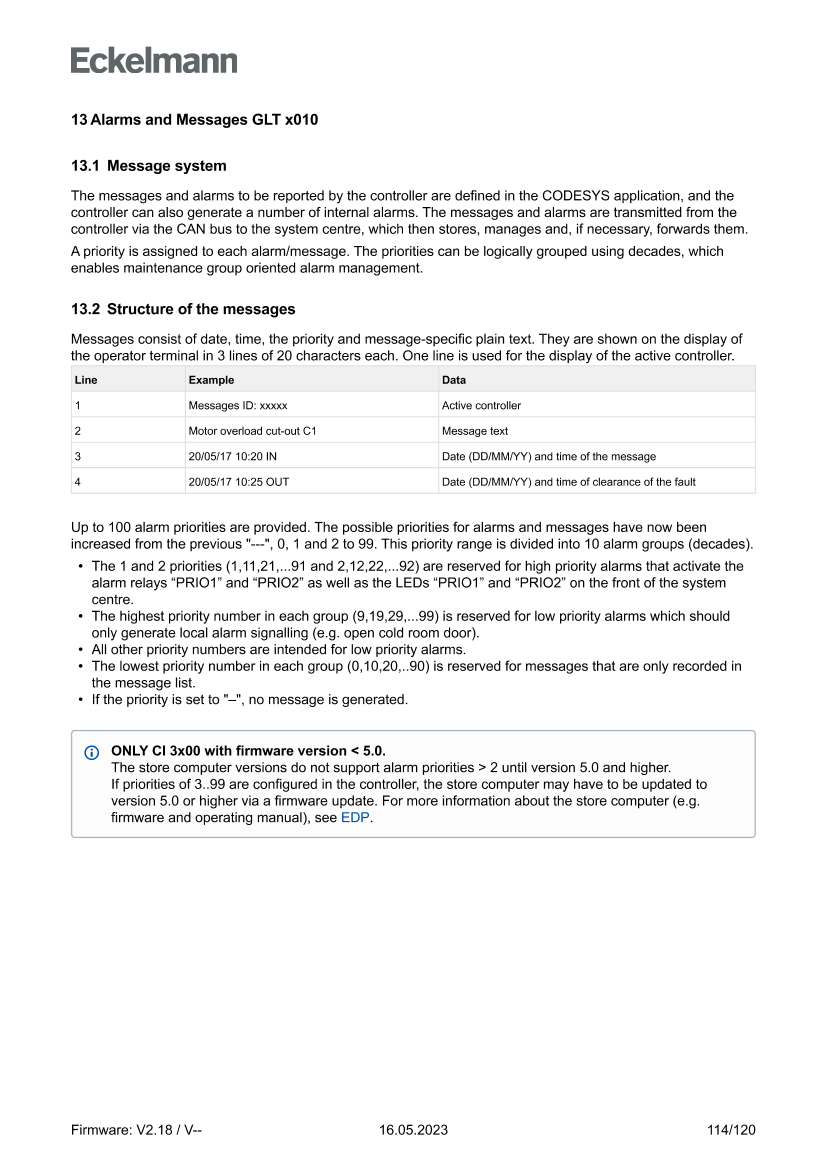 Eckelmann

13 Alarms and Messages GLT x010

13.1 Message system

The messages and alarms to be reported by the controller are defined in the CODESYS application, and the controller can also generate a number of internal alarms. The messages and alarms are transmitted from the controller via the CAN bus to the system centre, which then stores, manages and, if necessary, forwards them.

A priority is assigned to each alarm/message. The priorities can be logically grouped using decades, which enables maintenance group oriented alarm management.

13.2 Structure of the messages

Messages consist of date, time, the priority and message-specific plain text. They are shown on the display of the operator terminal in 3 lines of 20 characters each. One line is used for the display of the active controller.

| Line | Example | Data |
|---|---|---|
| 1 | Messages ID: xxxxx | Active controller |
| 2 | Motor overload cut-out C1 | Message text |
| 3 | 20/05/17 10:20 IN | Date (DD/MM/YY) and time of the message |
| 4 | 20/05/17 10:25 OUT | Date (DD/MM/YY) and time of clearance of the fault |

Up to 100 alarm priorities are provided. The possible priorities for alarms and messages have now been increased from the previous "---", 0, 1 and 2 to 99. This priority range is divided into 10 alarm groups (decades).

• The 1 and 2 priorities (1,11,21,...91 and 2,12,22,...92) are reserved for high priority alarms that activate the alarm relays “PRIO1” and “PRIO2” as well as the LEDs “PRIO1” and “PRIO2” on the front of the system centre.
• The highest priority number in each group (9,19,29,...99) is reserved for low priority alarms which should only generate local alarm signalling (e.g. open cold room door).
• All other priority numbers are intended for low priority alarms.
• The lowest priority number in each group (0,10,20,..90) is reserved for messages that are only recorded in the message list.
• If the priority is set to "–", no message is generated.

ONLY CI 3x00 with firmware version < 5.0.
The store computer versions do not support alarm priorities > 2 until version 5.0 and higher.
If priorities of 3..99 are configured in the controller, the store computer may have to be updated to version 5.0 or higher via a firmware update. For more information about the store computer (e.g. firmware and operating manual), see EDP.

Firmware: V2.18 / V-- 16.05.2023 114/120